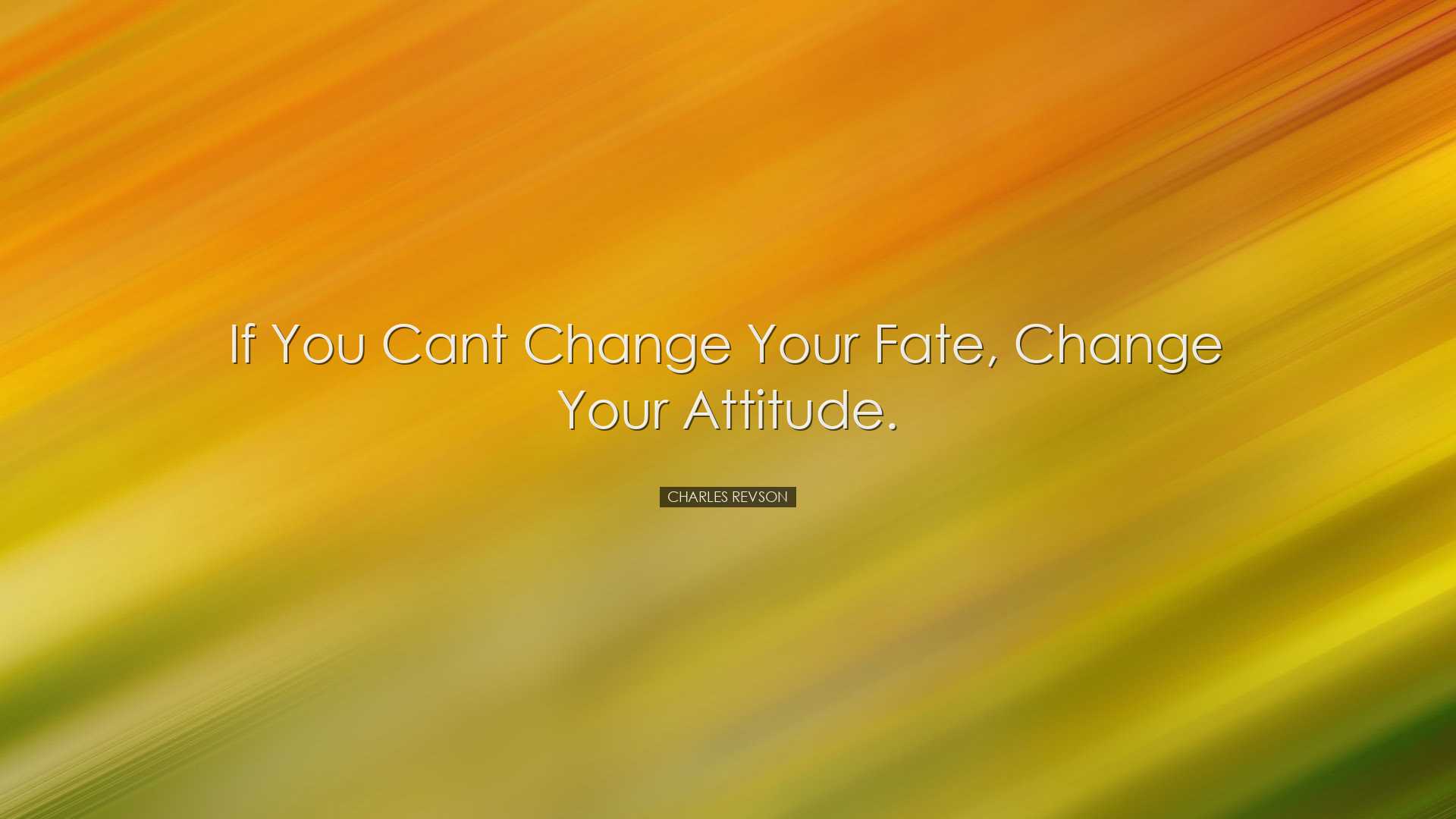 If You Cant Change Your Fate, Change Your Attitude.

CHARLES REVSON